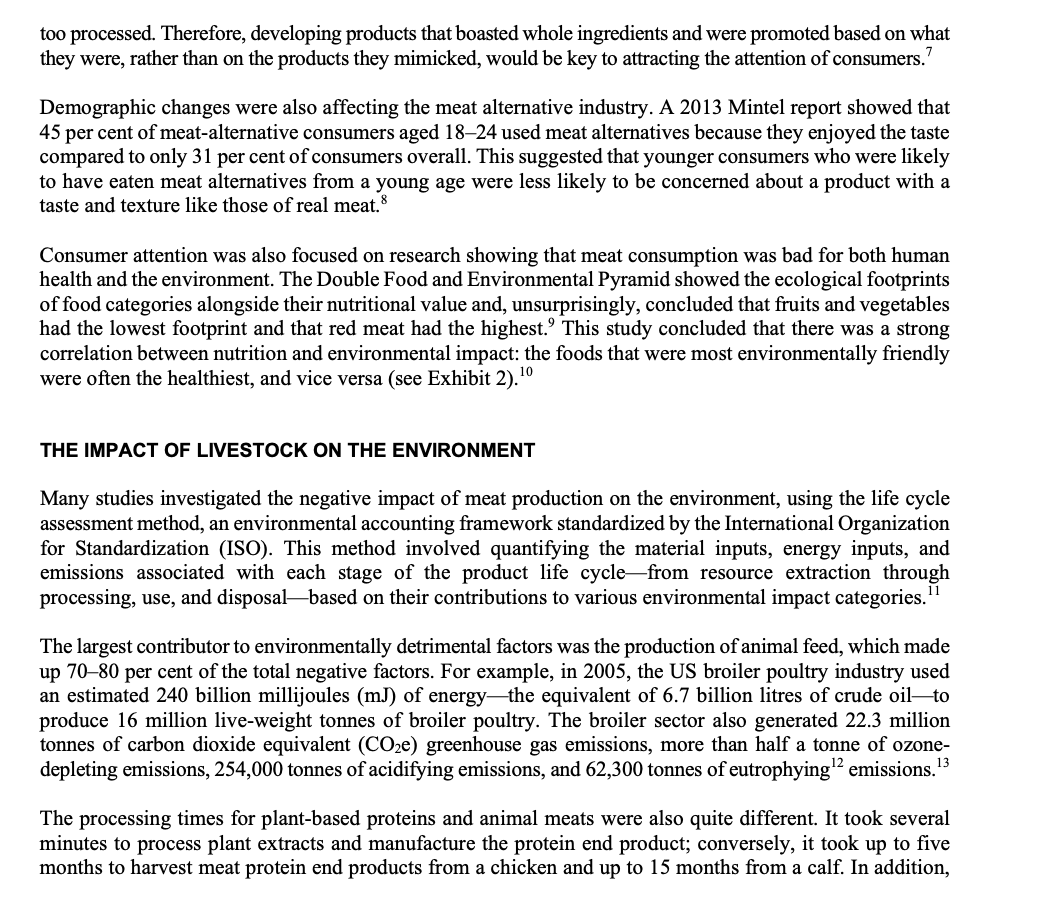 too processed. Therefore, developing products that boasted whole ingredients and were promoted based on what they were, rather than on the products they mimicked, would be key to attracting the attention of consumers.$^7$

Demographic changes were also affecting the meat alternative industry. A 2013 Mintel report showed that 45 per cent of meat-alternative consumers aged 18–24 used meat alternatives because they enjoyed the taste compared to only 31 per cent of consumers overall. This suggested that younger consumers who were likely to have eaten meat alternatives from a young age were less likely to be concerned about a product with a taste and texture like those of real meat.$^8$

Consumer attention was also focused on research showing that meat consumption was bad for both human health and the environment. The Double Food and Environmental Pyramid showed the ecological footprints of food categories alongside their nutritional value and, unsurprisingly, concluded that fruits and vegetables had the lowest footprint and that red meat had the highest.$^9$ This study concluded that there was a strong correlation between nutrition and environmental impact: the foods that were most environmentally friendly were often the healthiest, and vice versa (see Exhibit 2).$^{10}$

THE IMPACT OF LIVESTOCK ON THE ENVIRONMENT

Many studies investigated the negative impact of meat production on the environment, using the life cycle assessment method, an environmental accounting framework standardized by the International Organization for Standardization (ISO). This method involved quantifying the material inputs, energy inputs, and emissions associated with each stage of the product life cycle—from resource extraction through processing, use, and disposal—based on their contributions to various environmental impact categories.$^{11}$

The largest contributor to environmentally detrimental factors was the production of animal feed, which made up 70–80 per cent of the total negative factors. For example, in 2005, the US broiler poultry industry used an estimated 240 billion millijoules (mJ) of energy—the equivalent of 6.7 billion litres of crude oil—to produce 16 million live-weight tonnes of broiler poultry. The broiler sector also generated 22.3 million tonnes of carbon dioxide equivalent ($CO_2e$) greenhouse gas emissions, more than half a tonne of ozone-depleting emissions, 254,000 tonnes of acidifying emissions, and 62,300 tonnes of eutrophying$^{12}$ emissions.$^{13}$

The processing times for plant-based proteins and animal meats were also quite different. It took several minutes to process plant extracts and manufacture the protein end product; conversely, it took up to five months to harvest meat protein end products from a chicken and up to 15 months from a calf. In addition,